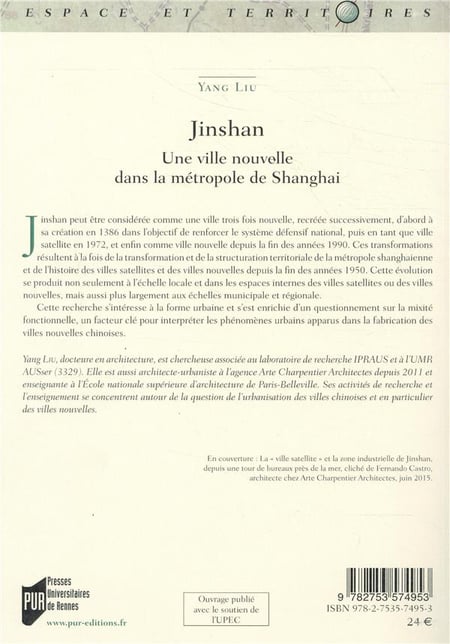 ESPACE ET TERRITOIRES

YANG LIU

Jinshan

Une ville nouvelle dans la métropole de Shanghai

Jinshan peut être considérée comme une ville trois fois nouvelle, recréée successivement, d'abord à sa création en 1386 dans l'objectif de renforcer le système défensif national, puis en tant que ville satellite en 1972, et enfin comme ville nouvelle depuis la fin des années 1990. Ces transformations résultent à la fois de la transformation et de la structuration territoriale de la métropole shanghaienne et de l'histoire des villes satellites et des villes nouvelles depuis la fin des années 1950. Cette évolution se produit non seulement à l'échelle locale et dans les espaces internes des villes satellites ou des villes nouvelles, mais aussi plus largement aux échelles municipale et régionale.

Cette recherche s'intéresse à la forme urbaine et s'est enrichie d'un questionnement sur la mixité fonctionnelle, un facteur clé pour interpréter les phénomènes urbains apparus dans la fabrication des villes nouvelles chinoises.

Yang LIU, docteure en architecture, est chercheuse associée au laboratoire de recherche IPRAUS et à l'UMR AUSser (3329). Elle est aussi architecte-urbaniste à l'agence Arte Charpentier Architectes depuis 2011 et enseignante à l'École nationale supérieure d'architecture de Paris-Belleville. Ses activités de recherche et l'enseignement se concentrent autour de la question de l'urbanisation des villes chinoises et en particulier des villes nouvelles.

En couverture : La « ville satellite » et la zone industrielle de Jinshan, depuis une tour de bureaux près de la mer, cliché de Fernando Castro, architecte chez Arte Charpentier Architectes, juin 2015.

PUR Presses Universitaires de Rennes

www.pur-editions.fr

Ouvrage publié avec le soutien de l'UPEC

9 782753 574953

ISBN 978-2-7535-7495-3

24 €